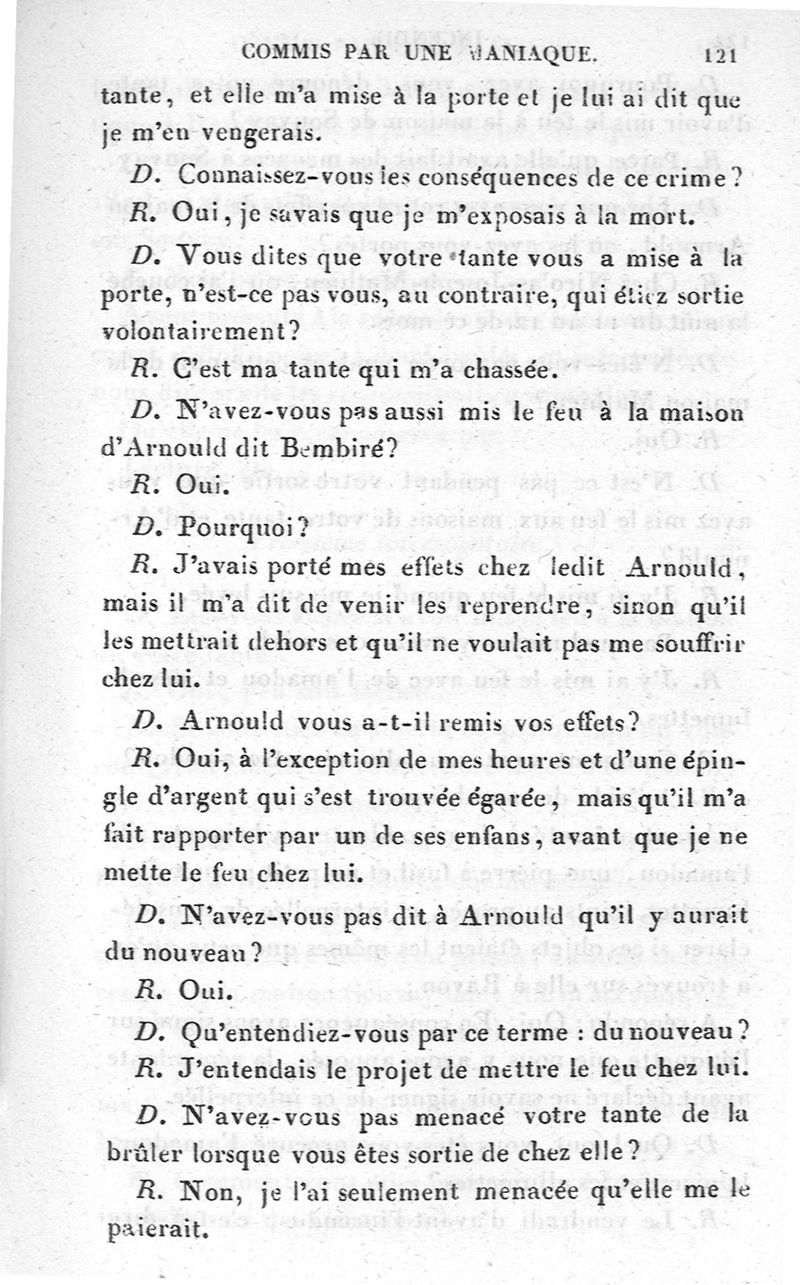 COMMIS PAR UNE MANIAQUE. 121

tante, et elle m'a mise à la porte et je lui ai dit que je m'en vengerais.

D. Connaissez-vous les conséquences de ce crime?

R. Oui, je savais que je m'exposais à la mort.

D. Vous dites que votre tante vous a mise à la porte, n'est-ce pas vous, au contraire, qui étiez sortie volontairement?

R. C'est ma tante qui m'a chassée.

D. N'avez-vous pas aussi mis le feu à la maison d'Arnould dit Bembiré?

R. Oui.

D. Pourquoi?

R. J'avais porté mes effets chez ledit Arnould, mais il m'a dit de venir les reprendre, sinon qu'il les mettrait dehors et qu'il ne voulait pas me souffrir chez lui.

D. Arnould vous a-t-il remis vos effets?

R. Oui, à l'exception de mes heures et d'une épingle d'argent qui s'est trouvée égarée, mais qu'il m'a fait rapporter par un de ses enfans, avant que je ne mette le feu chez lui.

D. N'avez-vous pas dit à Arnould qu'il y aurait du nouveau?

R. Oui.

D. Qu'entendiez-vous par ce terme : du nouveau?

R. J'entendais le projet de mettre le feu chez lui.

D. N'avez-vous pas menacé votre tante de la brûler lorsque vous êtes sortie de chez elle?

R. Non, je l'ai seulement menacée qu'elle me le paierait.